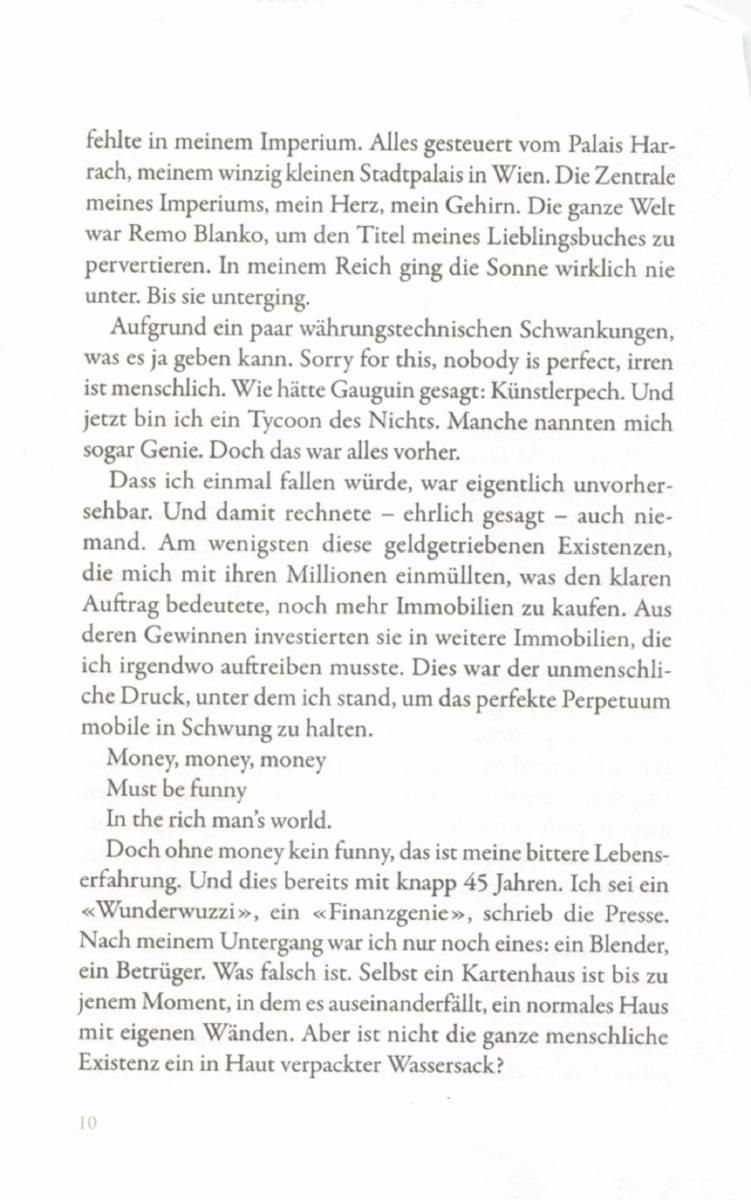 fehlte in meinem Imperium. Alles gesteuert vom Palais Harrach, meinem winzig kleinen Stadtpalais in Wien. Die Zentrale meines Imperiums, mein Herz, mein Gehirn. Die ganze Welt war Remo Blanko, um den Titel meines Lieblingsbuches zu pervertieren. In meinem Reich ging die Sonne wirklich nie unter. Bis sie unterging.

Aufgrund ein paar währungstechnischen Schwankungen, was es ja geben kann. Sorry for this, nobody is perfect, irren ist menschlich. Wie hätte Gauguin gesagt: Künstlerpech. Und jetzt bin ich ein Tycoon des Nichts. Manche nannten mich sogar Genie. Doch das war alles vorher.

Dass ich einmal fallen würde, war eigentlich unvorhersehbar. Und damit rechnete – ehrlich gesagt – auch niemand. Am wenigsten diese geldgetriebenen Existenzen, die mich mit ihren Millionen einmüllten, was den klaren Auftrag bedeutete, noch mehr Immobilien zu kaufen. Aus deren Gewinnen investierten sie in weitere Immobilien, die ich irgendwo auftreiben musste. Dies war der unmenschliche Druck, unter dem ich stand, um das perfekte Perpetuum mobile in Schwung zu halten.

Money, money, money
Must be funny
In the rich man's world.

Doch ohne money kein funny, das ist meine bittere Lebenserfahrung. Und dies bereits mit knapp 45 Jahren. Ich sei ein «Wunderwuzzi», ein «Finanzgenie», schrieb die Presse. Nach meinem Untergang war ich nur noch eines: ein Blender, ein Betrüger. Was falsch ist. Selbst ein Kartenhaus ist bis zu jenem Moment, in dem es auseinanderfällt, ein normales Haus mit eigenen Wänden. Aber ist nicht die ganze menschliche Existenz ein in Haut verpackter Wassersack?

10